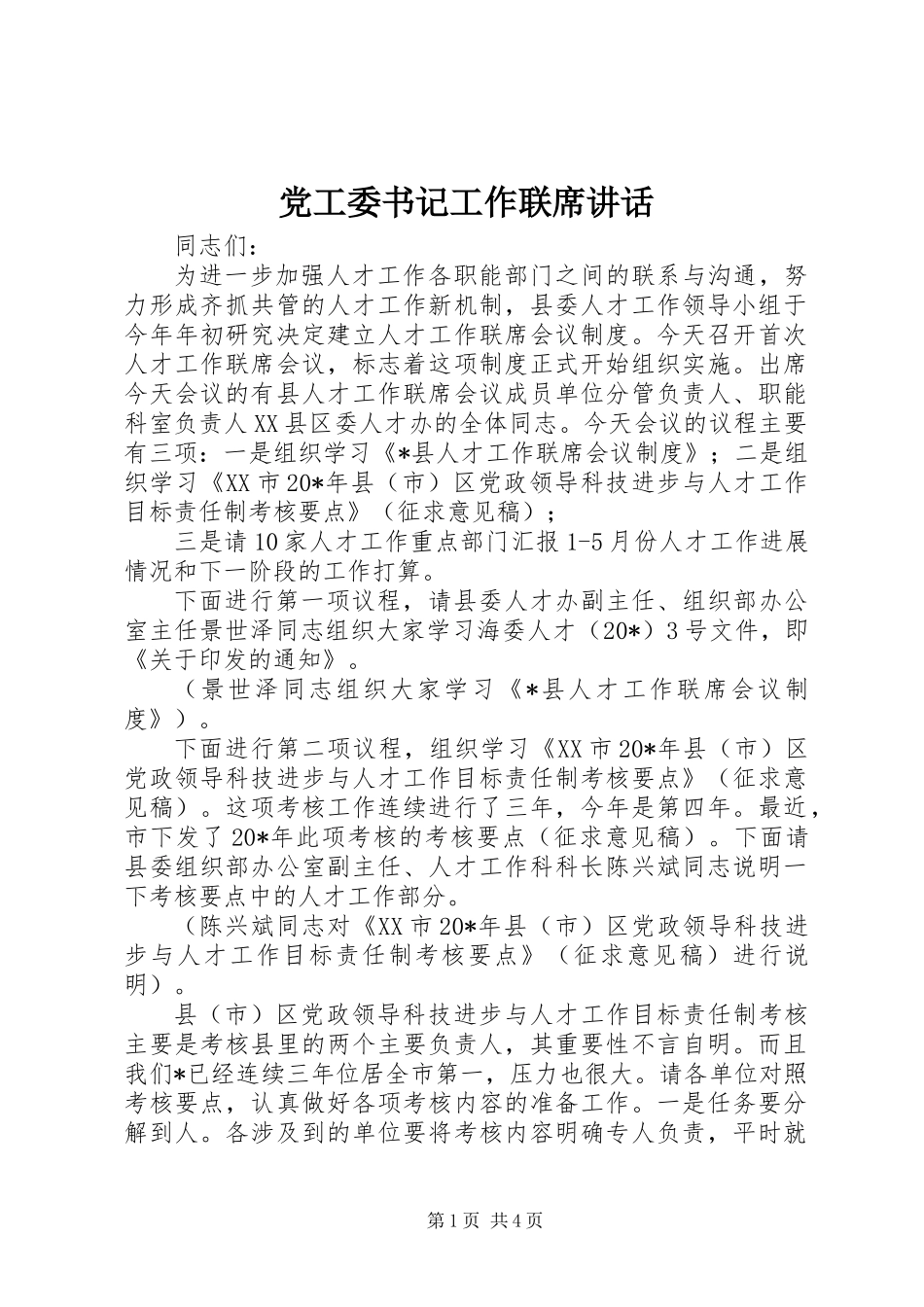 党工委书记工作联席讲话

同志们：

为进一步加强人才工作各职能部门之间的联系与沟通，努力形成齐抓共管的人才工作新机制，县委人才工作领导小组于今年年初研究决定建立人才工作联席会议制度。今天召开首次人才工作联席会议，标志着这项制度正式开始组织实施。出席今天会议的有县人才工作联席会议成员单位分管负责人、职能科室负责人XX县区委人才办的全体同志。今天会议的议程主要有三项：一是组织学习《*县人才工作联席会议制度》；二是组织学习《XX市20*年县（市）区党政领导科技进步与人才工作目标责任制考核要点》（征求意见稿）；

三是请10家人才工作重点部门汇报1-5月份人才工作进展情况和下一阶段的工作打算。

下面进行第一项议程，请县委人才办副主任、组织部办公室主任景世泽同志组织大家学习海委人才（20*）3号文件，即《关于印发的通知》。

（景世泽同志组织大家学习《*县人才工作联席会议制度》）。

下面进行第二项议程，组织学习《XX市20*年县（市）区党政领导科技进步与人才工作目标责任制考核要点》（征求意见稿）。这项考核工作连续进行了三年，今年是第四年。最近，市下发了20*年此项考核的考核要点（征求意见稿）。下面请县委组织部办公室副主任、人才工作科科长陈兴斌同志说明一下考核要点中的人才工作部分。

（陈兴斌同志对《XX市20*年县（市）区党政领导科技进步与人才工作目标责任制考核要点》（征求意见稿）进行说明）。

县（市）区党政领导科技进步与人才工作目标责任制考核主要是考核县里的两个主要负责人，其重要性不言自明。而且我们*已经连续三年位居全市第一，压力也很大。请各单位对照考核要点，认真做好各项考核内容的准备工作。一是任务要分解到人。各涉及到的单位要将考核内容明确专人负责，平时就

第1页 共4页